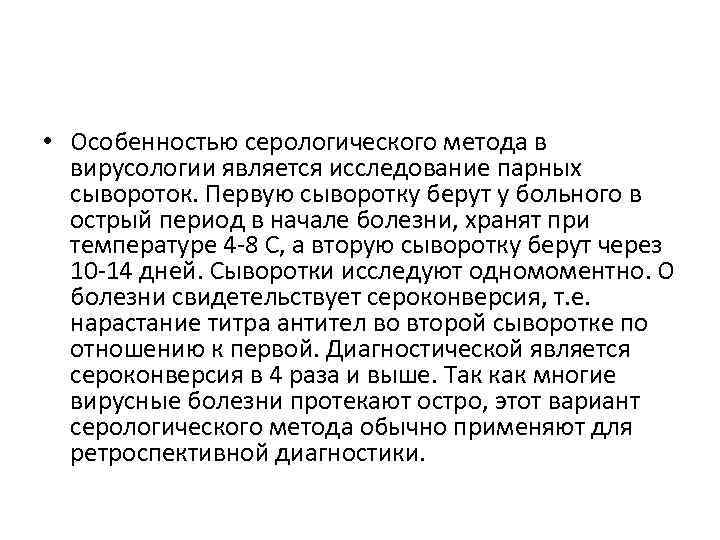 • Особенностью серологического метода в вирусологии является исследование парных сывороток. Первую сыворотку берут у больного в острый период в начале болезни, хранят при температуре 4-8 С, а вторую сыворотку берут через 10-14 дней. Сыворотки исследуют одномоментно. О болезни свидетельствует сероконверсия, т.е. нарастание титра антител во второй сыворотке по отношению к первой. Диагностической является сероконверсия в 4 раза и выше. Так как многие вирусные болезни протекают остро, этот вариант серологического метода обычно применяют для ретроспективной диагностики.